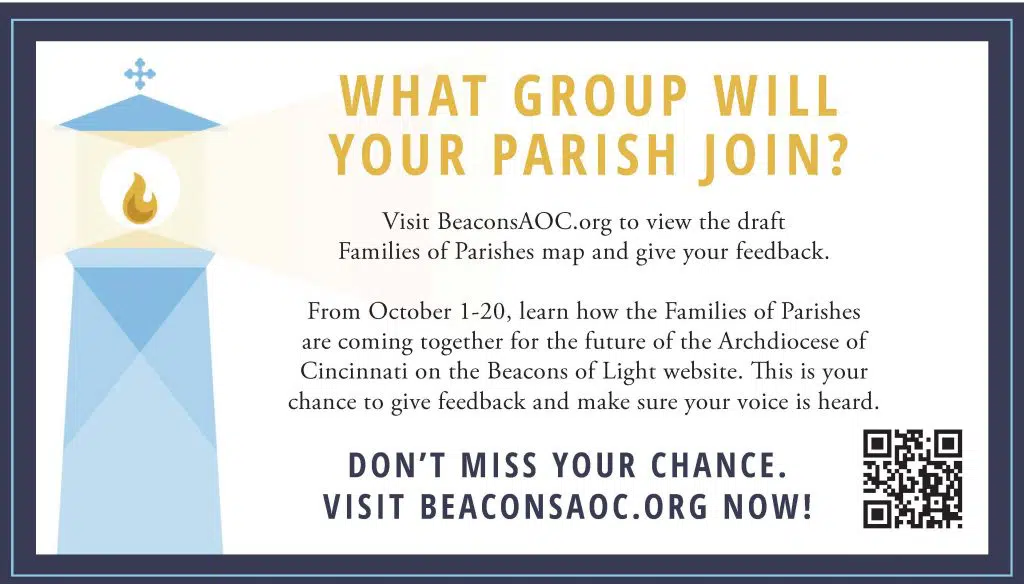 WHAT GROUP WILL YOUR PARISH JOIN?

Visit BeaconsAOC.org to view the draft Families of Parishes map and give your feedback.

From October 1-20, learn how the Families of Parishes are coming together for the future of the Archdiocese of Cincinnati on the Beacons of Light website. This is your chance to give feedback and make sure your voice is heard.

DON'T MISS YOUR CHANCE.
VISIT BEACONSAOC.ORG NOW!